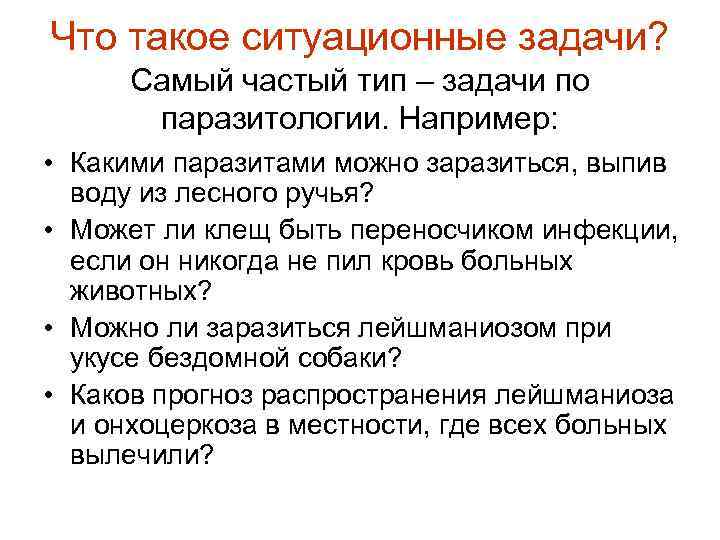 Что такое ситуационные задачи?

Самый частый тип – задачи по паразитологии. Например:

• Какими паразитами можно заразиться, выпив воду из лесного ручья?
• Может ли клещ быть переносчиком инфекции, если он никогда не пил кровь больных животных?
• Можно ли заразиться лейшманиозом при укусе бездомной собаки?
• Каков прогноз распространения лейшманиоза и онхоцеркоза в местности, где всех больных вылечили?